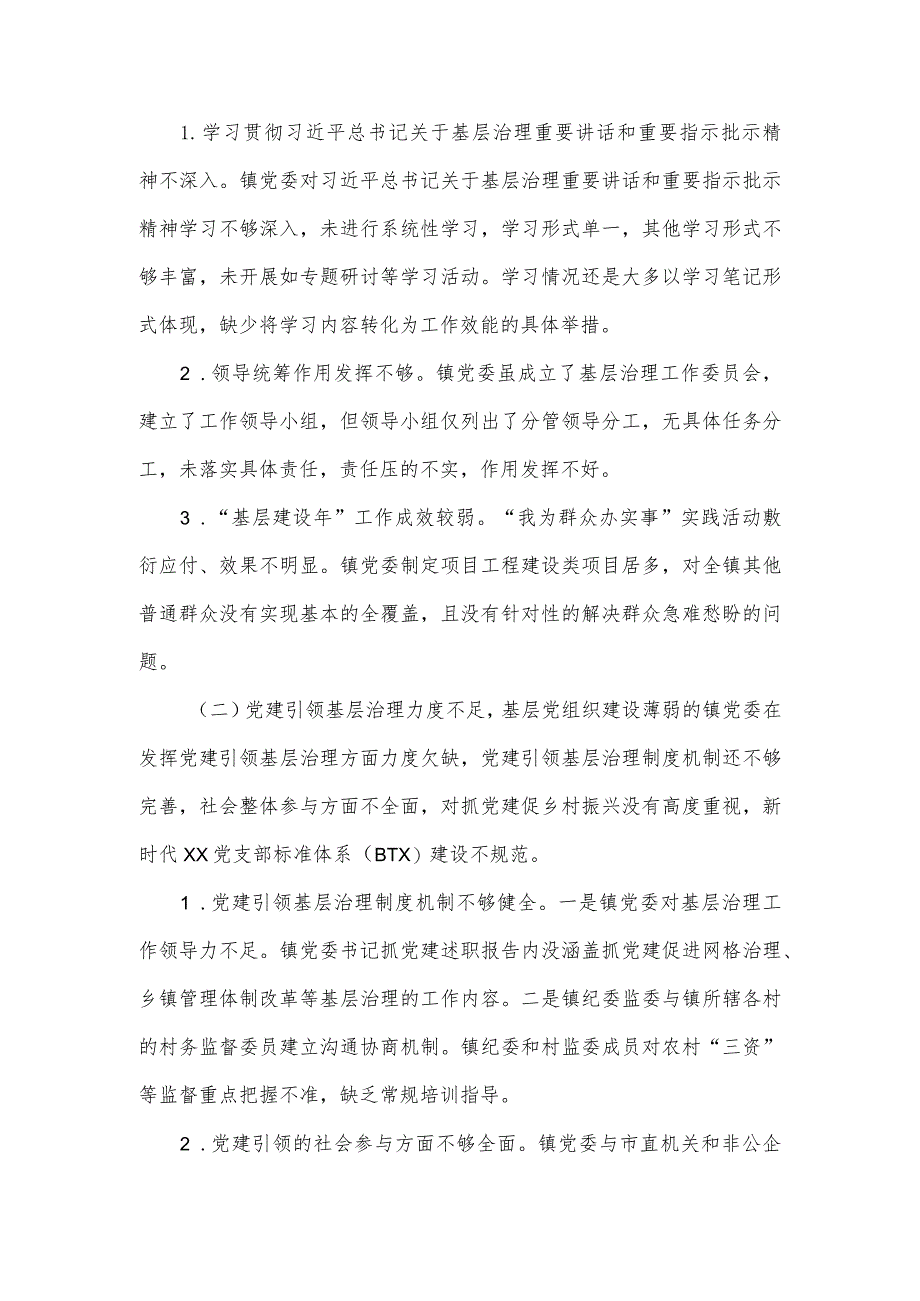 1.学习贯彻习近平总书记关于基层治理重要讲话和重要指示批示精神不深入。镇党委对习近平总书记关于基层治理重要讲话和重要指示批示精神学习不够深入，未进行系统性学习，学习形式单一，其他学习形式不够丰富，未开展如专题研讨等学习活动。学习情况还是大多以学习笔记形式体现，缺少将学习内容转化为工作效能的具体举措。

2.领导统筹作用发挥不够。镇党委虽成立了基层治理工作委员会，建立了工作领导小组，但领导小组仅列出了分管领导分工，无具体任务分工，未落实具体责任，责任压的不实，作用发挥不好。

3.“基层建设年”工作成效较弱。“我为群众办实事”实践活动敷衍应付、效果不明显。镇党委制定项目工程建设类项目居多，对全镇其他普通群众没有实现基本的全覆盖，且没有针对性的解决群众急难愁盼的问题。

（二）党建引领基层治理力度不足，基层党组织建设薄弱的镇党委在发挥党建引领基层治理方面力度欠缺，党建引领基层治理制度机制还不够完善，社会整体参与方面不全面，对抓党建促乡村振兴没有高度重视，新时代XX党支部标准体系（BTX）建设不规范。

1.党建引领基层治理制度机制不够健全。一是镇党委对基层治理工作领导力不足。镇党委书记抓党建述职报告内没涵盖抓党建促进网格治理、乡镇管理体制改革等基层治理的工作内容。二是镇纪委监委与镇所辖各村的村务监督委员建立沟通协商机制。镇纪委和村监委成员对农村“三资”等监督重点把握不准，缺乏常规培训指导。

2.党建引领的社会参与方面不够全面。镇党委与市直机关和非公企